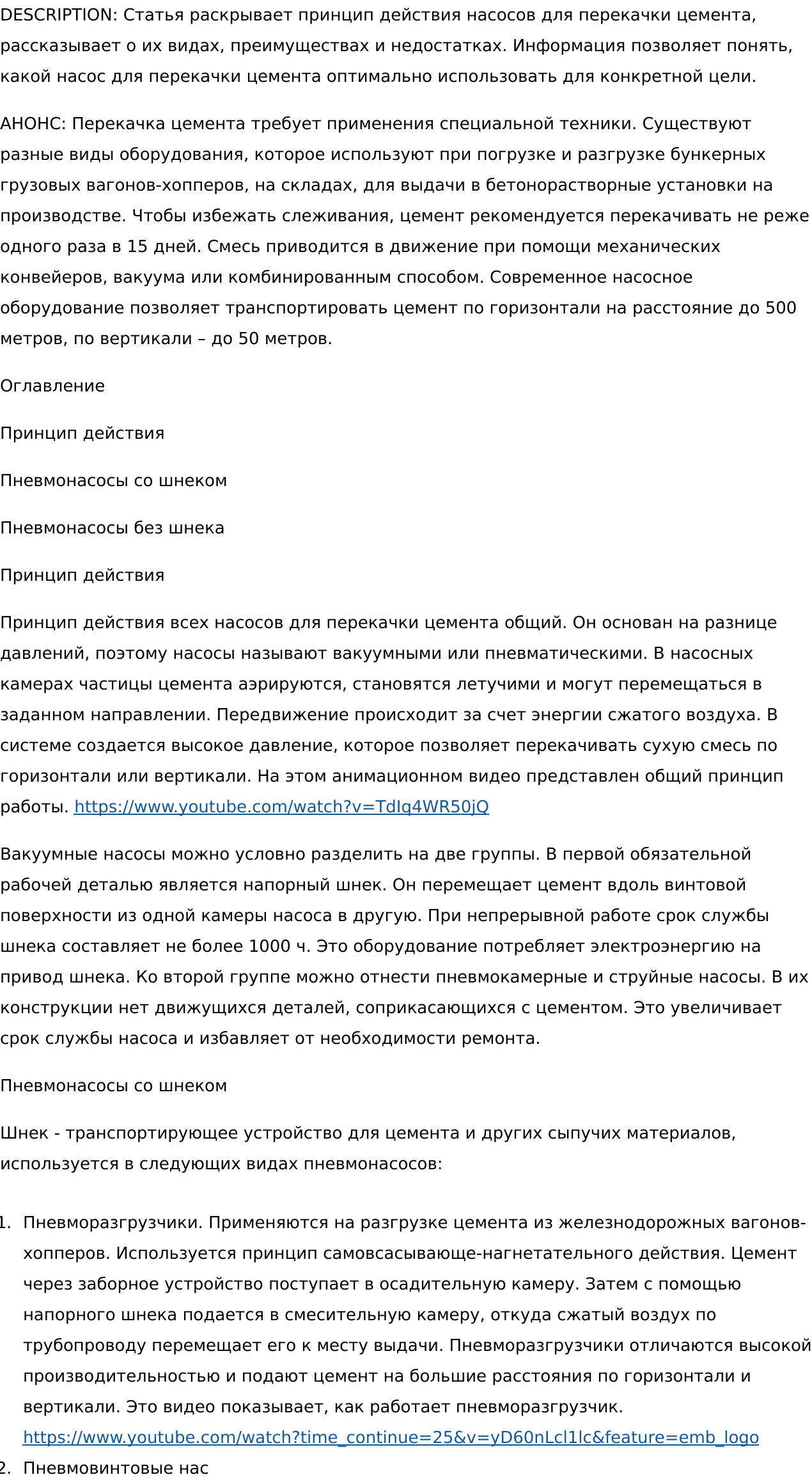 DESCRIPTION: Статья раскрывает принцип действия насосов для перекачки цемента, рассказывает о их видах, преимуществах и недостатках. Информация позволяет понять, какой насос для перекачки цемента оптимально использовать для конкретной цели.

АНОНС: Перекачка цемента требует применения специальной техники. Существуют разные виды оборудования, которое используют при погрузке и разгрузке бункерных грузовых вагонов-хопперов, на складах, для выдачи в бетонорастворные установки на производстве. Чтобы избежать слеживания, цемент рекомендуется перекачивать не реже одного раза в 15 дней. Смесь приводится в движение при помощи механических конвейеров, вакуума или комбинированным способом. Современное насосное оборудование позволяет транспортировать цемент по горизонтали на расстояние до 500 метров, по вертикали – до 50 метров.

Оглавление

Принцип действия

Пневмонасосы со шнеком

Пневмонасосы без шнека

Принцип действия

Принцип действия всех насосов для перекачки цемента общий. Он основан на разнице давлений, поэтому насосы называют вакуумными или пневматическими. В насосных камерах частицы цемента аэрируются, становятся летучими и могут перемещаться в заданном направлении. Передвижение происходит за счет энергии сжатого воздуха. В системе создается высокое давление, которое позволяет перекачивать сухую смесь по горизонтали или вертикали. На этом анимационном видео представлен общий принцип работы. https://www.youtube.com/watch?v=TdIq4WR50jQ

Вакуумные насосы можно условно разделить на две группы. В первой обязательной рабочей деталью является напорный шнек. Он перемещает цемент вдоль винтовой поверхности из одной камеры насоса в другую. При непрерывной работе срок службы шнека составляет не более 1000 ч. Это оборудование потребляет электроэнергию на привод шнека. Ко второй группе можно отнести пневмокамерные и струйные насосы. В их конструкции нет движущихся деталей, соприкасающихся с цементом. Это увеличивает срок службы насоса и избавляет от необходимости ремонта.

Пневмонасосы со шнеком

Шнек - транспортирующее устройство для цемента и других сыпучих материалов, используется в следующих видах пневмонасосов:

1. Пневморазгрузчики. Применяются на разгрузке цемента из железнодорожных вагонов-хопперов. Используется принцип самовсасывающе-нагнетательного действия. Цемент через заборное устройство поступает в осадительную камеру. Затем с помощью напорного шнека подается в смесительную камеру, откуда сжатый воздух по трубопроводу перемещает его к месту выдачи. Пневморазгрузчики отличаются высокой производительностью и подают цемент на большие расстояния по горизонтали и вертикали. Это видео показывает, как работает пневморазгрузчик. https://www.youtube.com/watch?time_continue=25&v=yD60nLcl1lc&feature=emb_logo
2. Пневмовинтовые нас